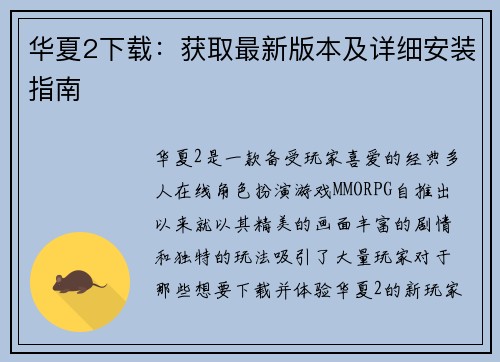 华夏2下载：获取最新版本及详细安装指南

华夏2是一款备受玩家喜爱的经典多人在线角色扮演游戏MMORPG自推出以来就以其精美的画面丰富的剧情和独特的玩法吸引了大量玩家对于那些想要下载并体验华夏2的新玩家